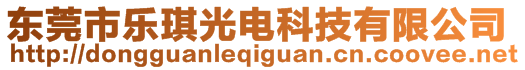 东莞市乐琪光电科技有限公司
http://dongguanleqiguan.cn.coovee.net